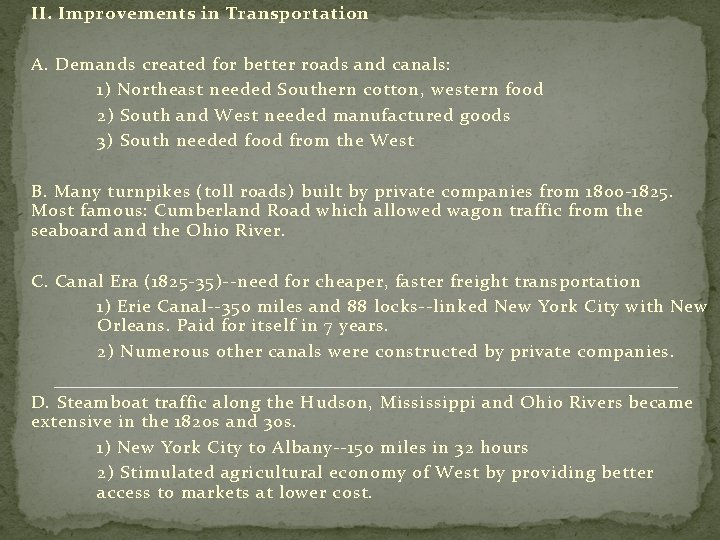 II. Improvements in Transportation

A. Demands created for better roads and canals:

1) Northeast needed Southern cotton, western food

2) South and West needed manufactured goods

3) South needed food from the West

B. Many turnpikes (toll roads) built by private companies from 1800-1825. Most famous: Cumberland Road which allowed wagon traffic from the seaboard and the Ohio River.

C. Canal Era (1825-35)--need for cheaper, faster freight transportation

1) Erie Canal--350 miles and 88 locks--linked New York City with New Orleans. Paid for itself in 7 years.

2) Numerous other canals were constructed by private companies.

D. Steamboat traffic along the Hudson, Mississippi and Ohio Rivers became extensive in the 1820s and 30s.

1) New York City to Albany--150 miles in 32 hours

2) Stimulated agricultural economy of West by providing better access to markets at lower cost.